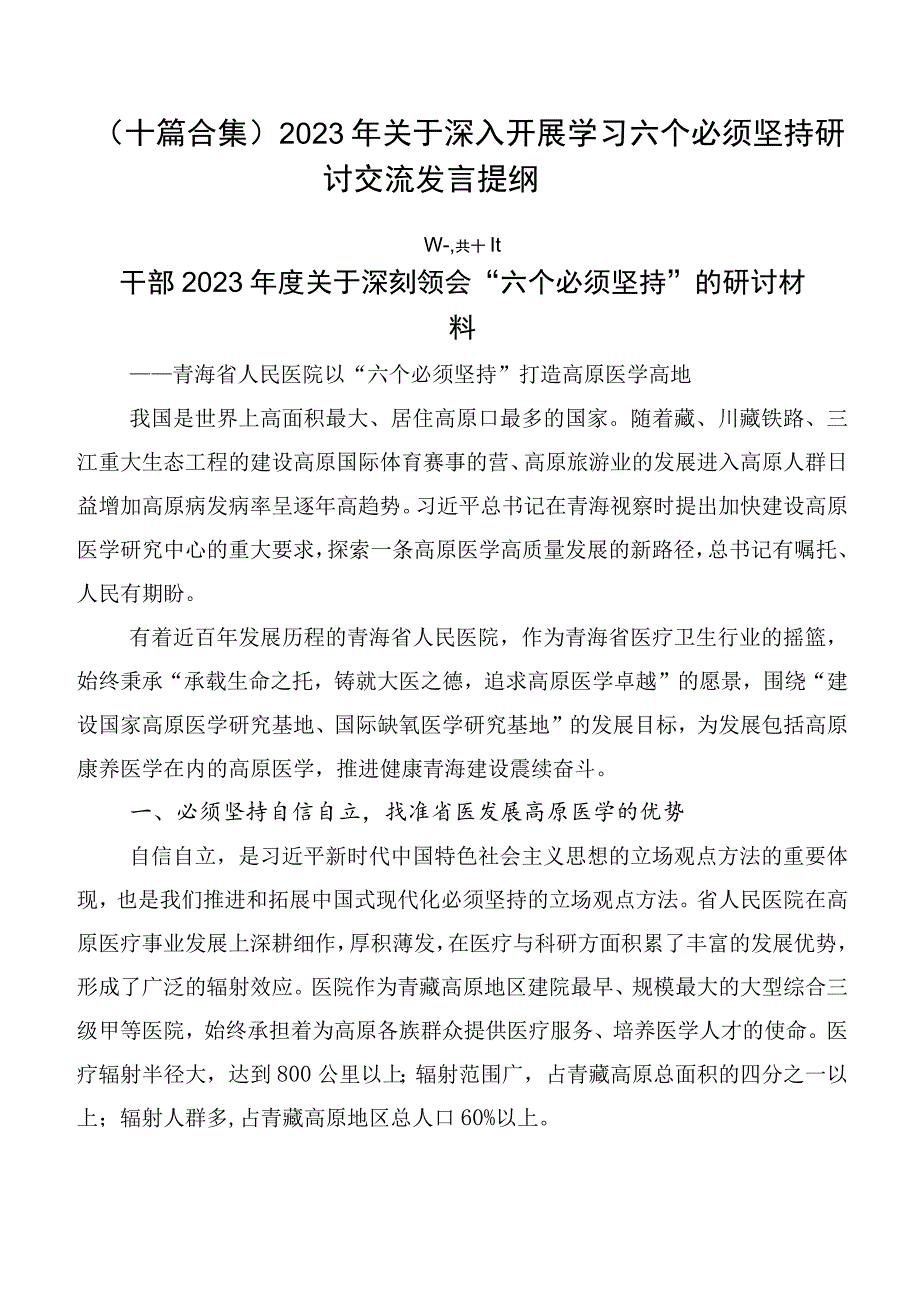 （十篇合集）2023年关于深入开展学习六个必须坚持研讨交流发言提纲

W-,共+It

干部2023年度关于深刻领会“六个必须坚持”的研讨材料

——青海省人民医院以“六个必须坚持”打造高原医学高地

我国是世界上高面积最大、居住高原口最多的国家。随着藏、川藏铁路、三江重大生态工程的建设高原国际体育赛事的营、高原旅游业的发展进入高原人群日益增加高原病发病率呈逐年高趋势。习近平总书记在青海视察时提出加快建设高原医学研究中心的重大要求，探索一条高原医学高质量发展的新路径，总书记有嘱托、人民有期盼。

有着近百年发展历程的青海省人民医院，作为青海省医疗卫生行业的摇篮，始终秉承“承载生命之托，铸就大医之德，追求高原医学卓越”的愿景，围绕“建设国家高原医学研究基地、国际缺氧医学研究基地”的发展目标，为发展包括高原康养医学在内的高原医学，推进健康青海建设震续奋斗。

一、必须坚持自信自立，找准省医发展高原医学的优势

自信自立，是习近平新时代中国特色社会主义思想的立场观点方法的重要体现，也是我们推进和拓展中国式现代化必须坚持的立场观点方法。省人民医院在高原医疗事业发展上深耕细作，厚积薄发，在医疗与科研方面积累了丰富的发展优势，形成了广泛的辐射效应。医院作为青藏高原地区建院最早、规模最大的大型综合三级甲等医院，始终承担着为高原各族群众提供医疗服务、培养医学人才的使命。医疗辐射半径大，达到800公里以上；辐射范围广，占青藏高原总面积的四分之一以上；辐射人群多，占青藏高原地区总人口60%以上。